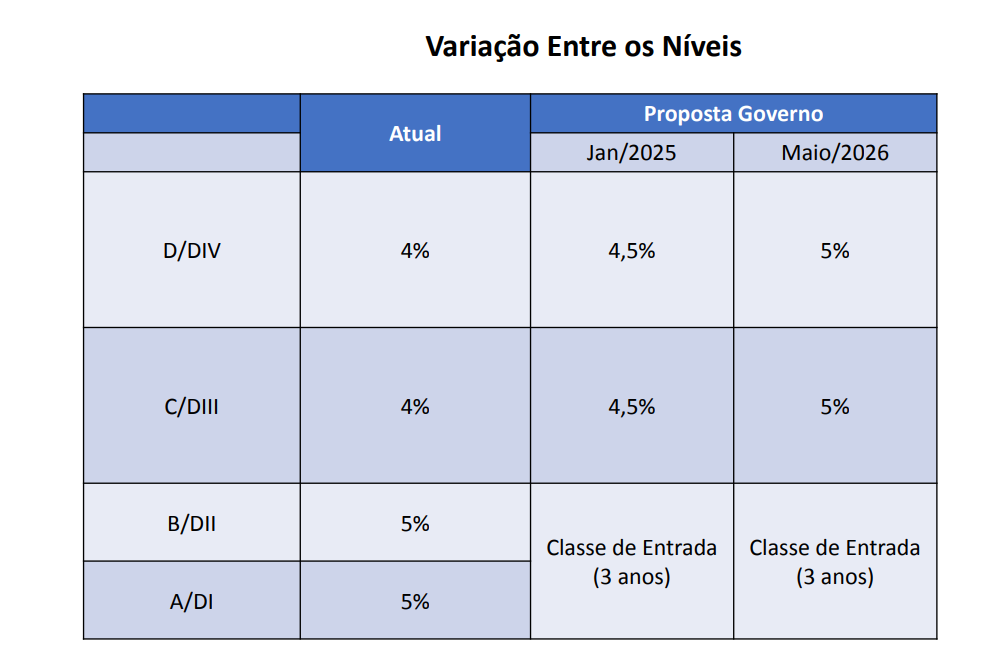 Variação Entre os Níveis

|  | Atual | Proposta Governo |  |
|---|---|---|---|
|  |  | Jan/2025 | Maio/2026 |
| D/DIV | 4% | 4,5% | 5% |
| C/DIII | 4% | 4,5% | 5% |
| B/DII | 5% | Classe de Entrada (3 anos) | Classe de Entrada (3 anos) |
| A/DI | 5% |  |  |